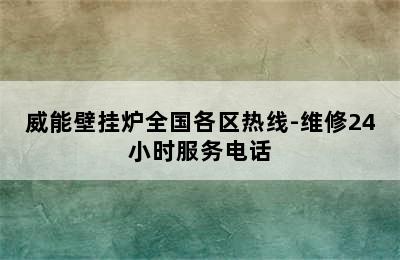 威能壁挂炉全国各区热线-维修24小时服务电话